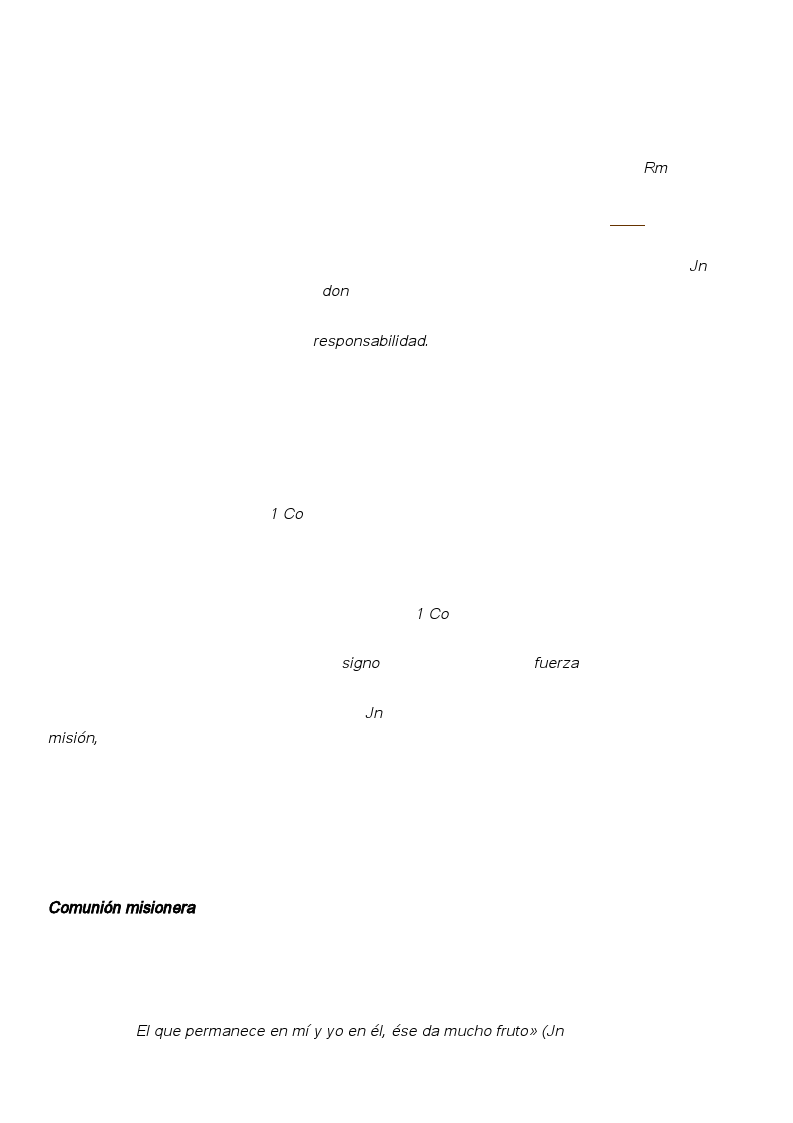 Rm

Jn

don

responsabilidad.

1 Co

1 Co

signo

fuerza

Jn

misión,

Comunión misionera

El que permanece en mí y yo en él, ése da mucho fruto» (Jn